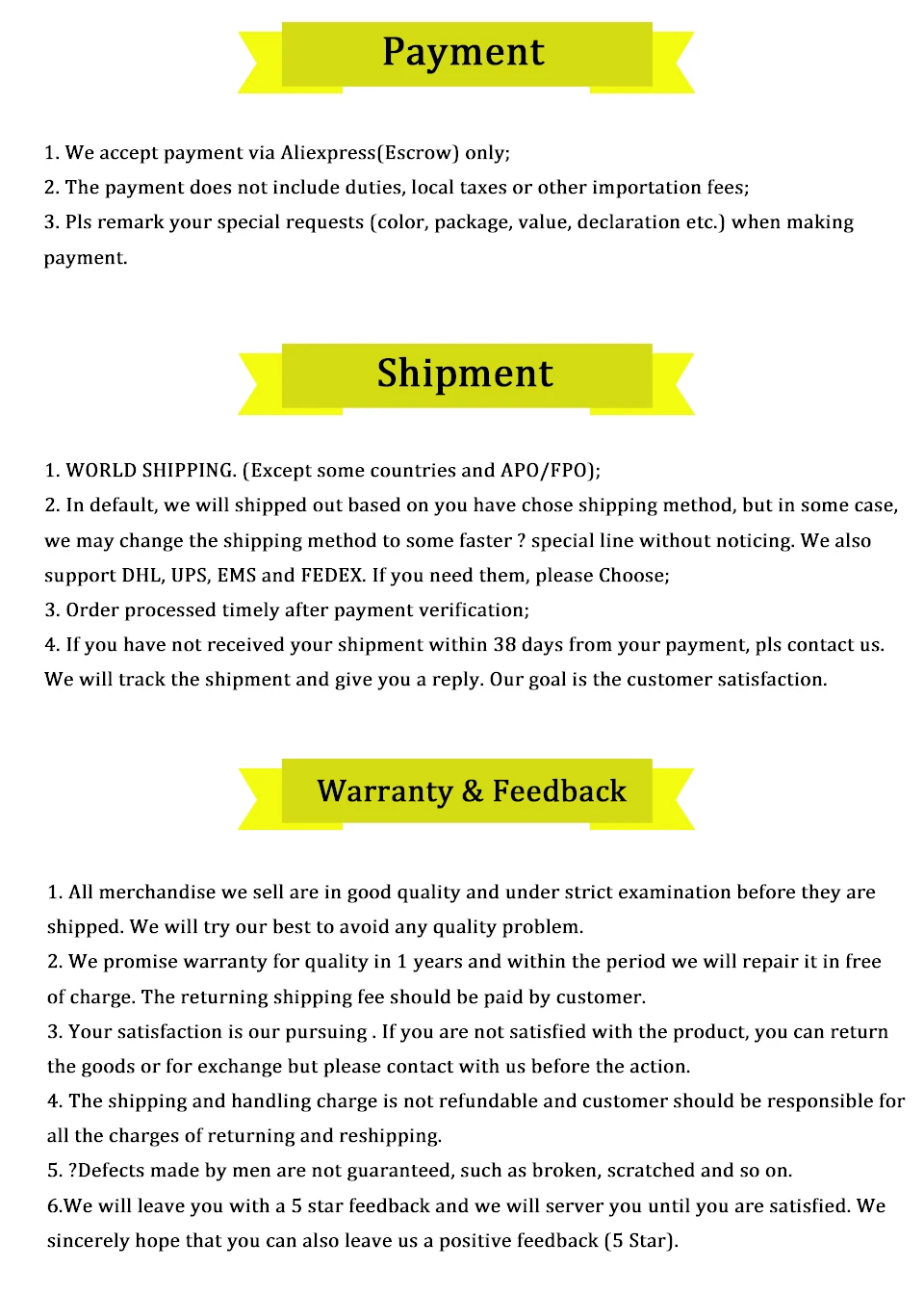 Payment

1. We accept payment via Aliexpress(Escrow) only;
2. The payment does not include duties, local taxes or other importation fees;
3. Pls remark your special requests (color, package, value, declaration etc.) when making payment.

Shipment

1. WORLD SHIPPING. (Except some countries and APO/FPO);
2. In default, we will shipped out based on you have chose shipping method, but in some case, we may change the shipping method to some faster ? special line without noticing. We also support DHL, UPS, EMS and FEDEX. If you need them, please Choose;
3. Order processed timely after payment verification;
4. If you have not received your shipment within 38 days from your payment, pls contact us. We will track the shipment and give you a reply. Our goal is the customer satisfaction.

Warranty & Feedback

1. All merchandise we sell are in good quality and under strict examination before they are shipped. We will try our best to avoid any quality problem.
2. We promise warranty for quality in 1 years and within the period we will repair it in free of charge. The returning shipping fee should be paid by customer.
3. Your satisfaction is our pursuing . If you are not satisfied with the product, you can return the goods or for exchange but please contact with us before the action.
4. The shipping and handling charge is not refundable and customer should be responsible for all the charges of returning and reshipping.
5. ?Defects made by men are not guaranteed, such as broken, scratched and so on.
6.We will leave you with a 5 star feedback and we will server you until you are satisfied. We sincerely hope that you can also leave us a positive feedback (5 Star).